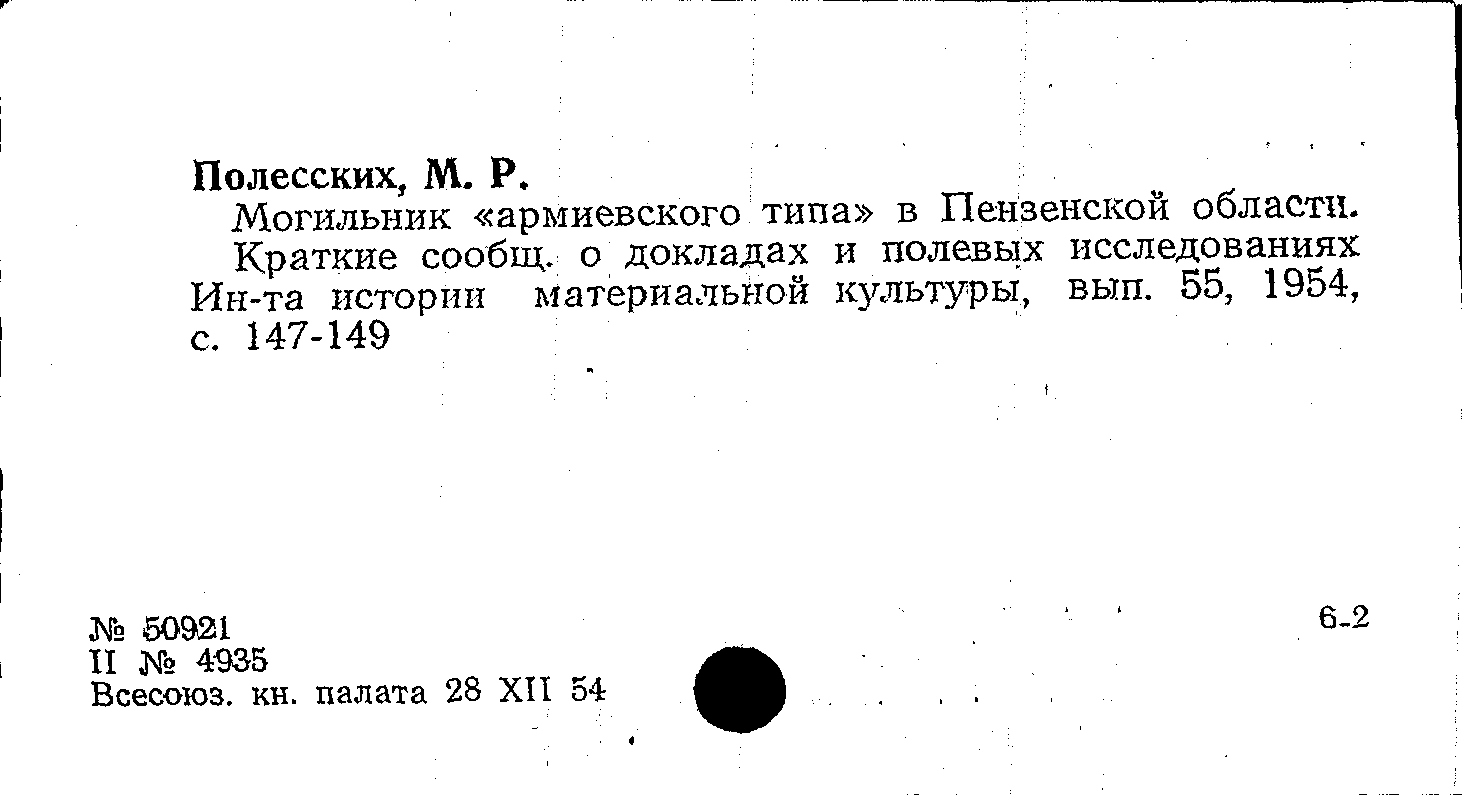 Полесских, М. Р.

Могильник «армиевского типа» в Пензенской области. Краткие сообщ. о докладах и полевых исследованиях Ин-та истории материальной культуры, вып. 55, 1954, с. 147-149

№ 50921
II № 4935
Всесоюз. кн. палата 28 XII 54

6-2